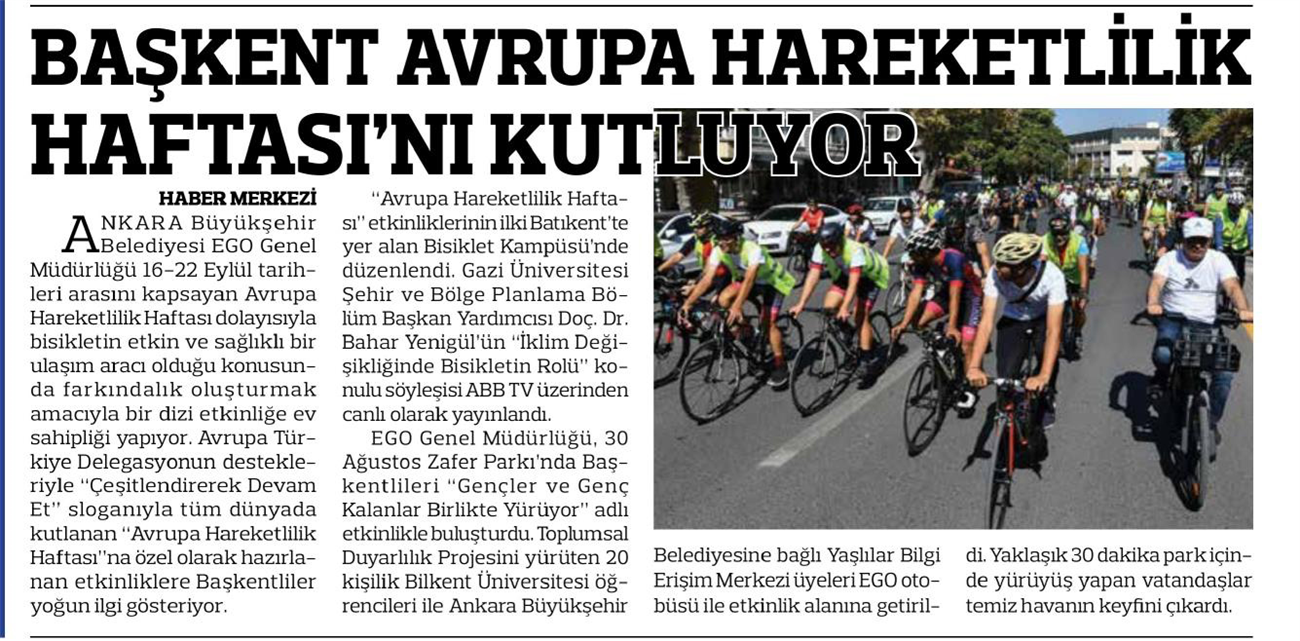 BAŞKENT AVRUPA HAREKETLİLİK HAFTASI'NI KUTLUYOR

HABER MERKEZİ

ANKARA Büyükşehir Belediyesi EGO Genel Müdürlüğü 16-22 Eylül tarihleri arasını kapsayan Avrupa Hareketlilik Haftası dolayısıyla bisikletin etkin ve sağlıklı bir ulaşım aracı olduğu konusunda farkındalık oluşturmak amacıyla bir dizi etkinliğe ev sahipliği yapıyor. Avrupa Türkiye Delegasyonun destekleriyle "Çeşitlendirerek Devam Et" sloganıyla tüm dünyada kutlanan "Avrupa Hareketlilik Haftası"na özel olarak hazırlanan etkinliklere Başkentliler yoğun ilgi gösteriyor.

"Avrupa Hareketlilik Haftası" etkinliklerinin ilki Batıkent'te yer alan Bisiklet Kampüsü'nde düzenlendi. Gazi Üniversitesi Şehir ve Bölge Planlama Bölüm Başkan Yardımcısı Doç. Dr. Bahar Yenigül'ün "İklim Değişikliğinde Bisikletin Rolü" konulu söyleşisi ABB TV üzerinden canlı olarak yayınlandı.

EGO Genel Müdürlüğü, 30 Ağustos Zafer Parkı'nda Başkentlileri "Gençler ve Genç Kalanlar Birlikte Yürüyor" adlı etkinlikle buluşturdu. Toplumsal Duyarlılık Projesini yürüten 20 kişilik Bilkent Üniversitesi öğrencileri ile Ankara Büyükşehir Belediyesine bağlı Yaşlılar Bilgi Erişim Merkezi üyeleri EGO otobüsü ile etkinlik alanına getirildi. Yaklaşık 30 dakika park içinde yürüyüş yapan vatandaşlar temiz havanın keyfini çıkardı.